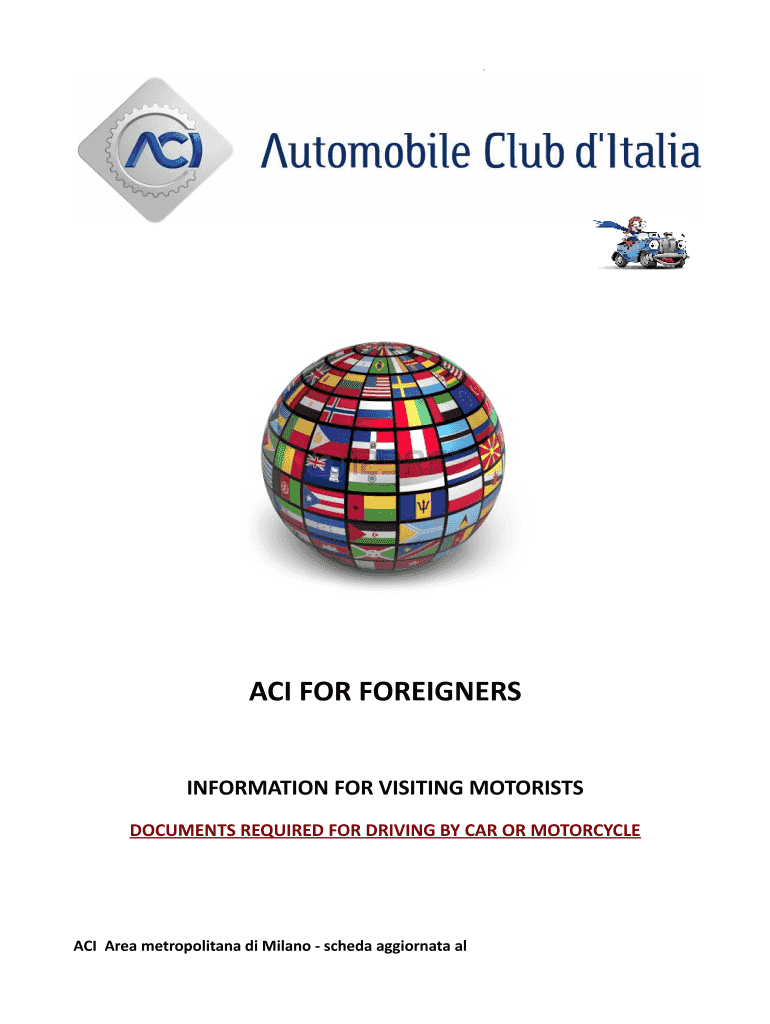 ACI

Automobile Club d'Italia

ACI FOR FOREIGNERS

INFORMATION FOR VISITING MOTORISTS

DOCUMENTS REQUIRED FOR DRIVING BY CAR OR MOTORCYCLE

ACI Area metropolitana di Milano - scheda aggiornata al